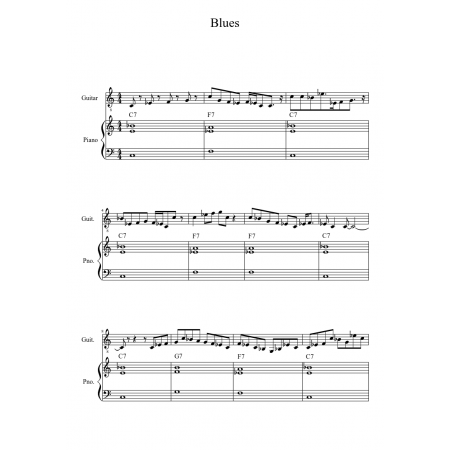 Blues

Guitar
C7
F7
C7
Piano

4
Guit.
C7
F7
F7
C7
Pno.

8
Guit.
C7
G7
F7
C7
Pno.